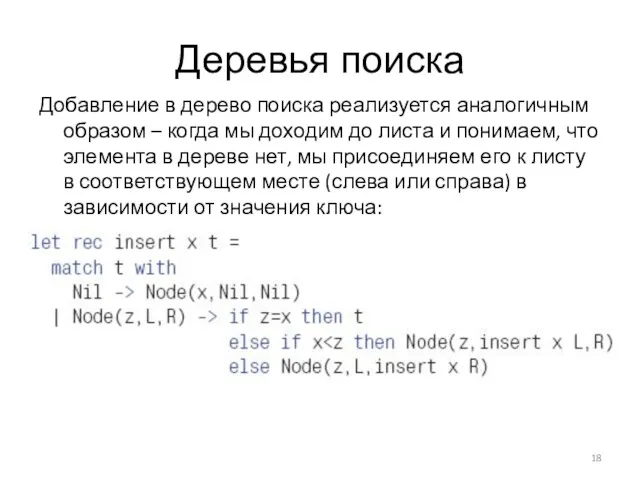 Деревья поиска

Добавление в дерево поиска реализуется аналогичным образом – когда мы доходим до листа и понимаем, что элемента в дереве нет, мы присоединяем его к листу в соответствующем месте (слева или справа) в зависимости от значения ключа:

let rec insert x t =
  match t with
    Nil -> Node(x,Nil,Nil)
  | Node(z,L,R) -> if z=x then t
                   else if x<z then Node(z,insert x L,R)
                   else Node(z,L,insert x R)

18